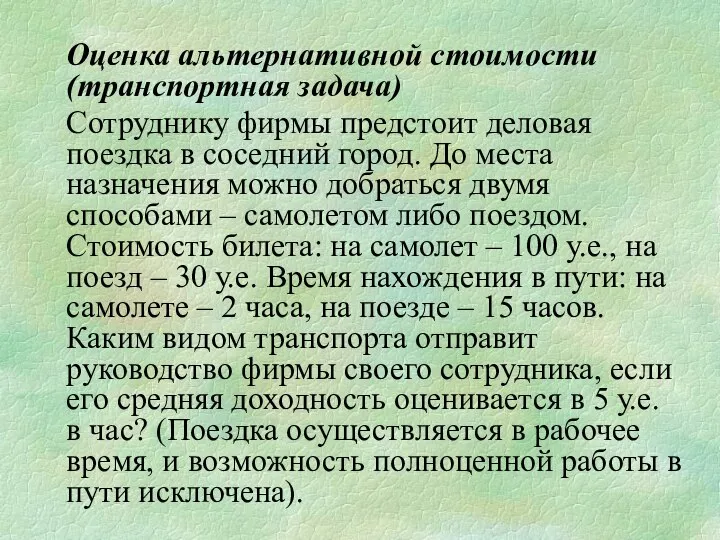 Оценка альтернативной стоимости (транспортная задача)

Сотруднику фирмы предстоит деловая поездка в соседний город. До места назначения можно добраться двумя способами – самолетом либо поездом. Стоимость билета: на самолет – 100 у.е., на поезд – 30 у.е. Время нахождения в пути: на самолете – 2 часа, на поезде – 15 часов. Каким видом транспорта отправит руководство фирмы своего сотрудника, если его средняя доходность оценивается в 5 у.е. в час? (Поездка осуществляется в рабочее время, и возможность полноценной работы в пути исключена).